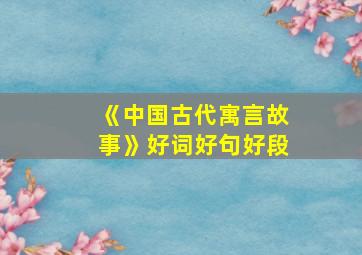 《中国古代寓言故事》好词好句好段